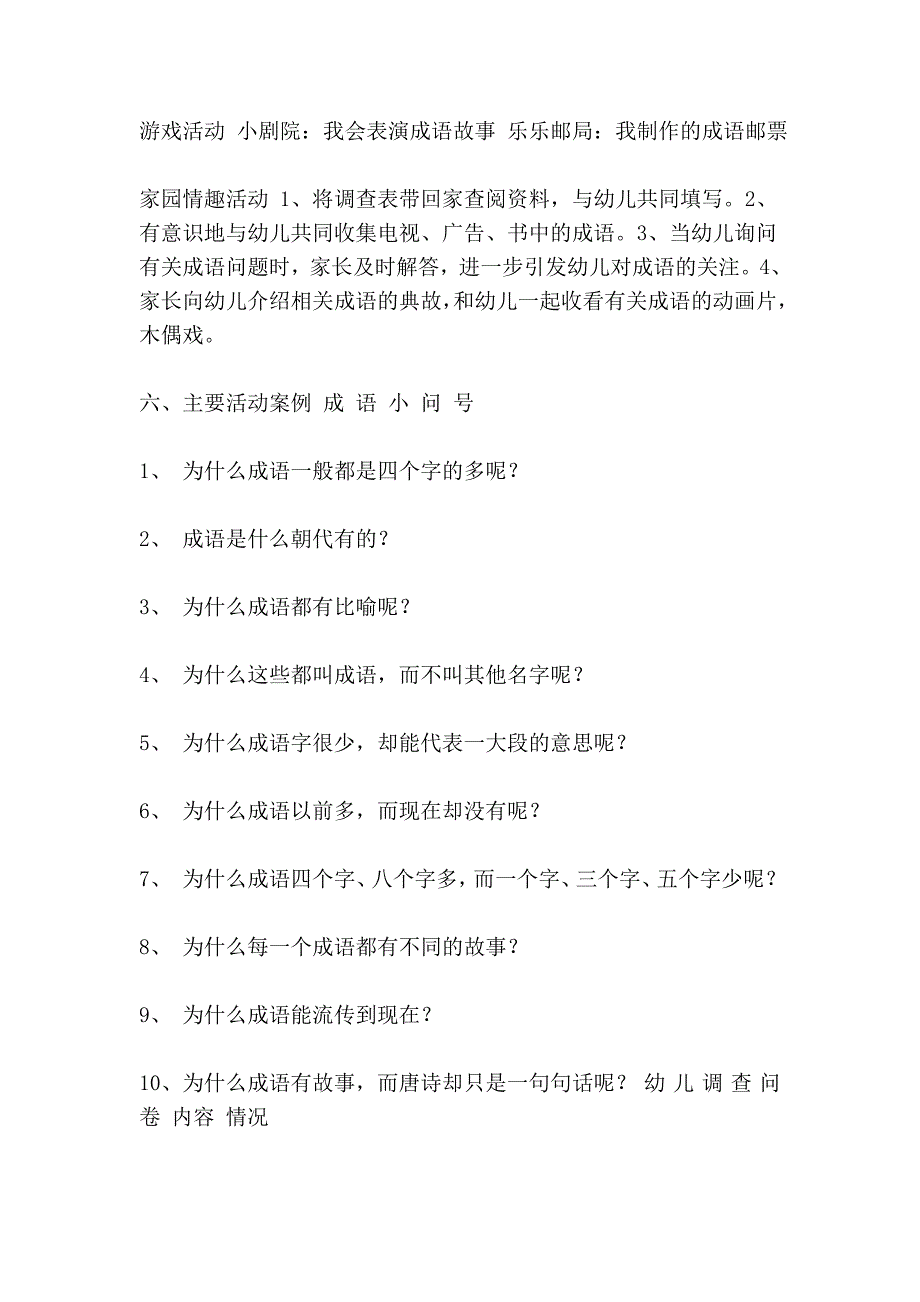 游戏活动 小剧院：我会表演成语故事 乐乐邮局：我制作的成语邮票

家园情趣活动 1、将调查表带回家查阅资料，与幼儿共同填写。2、有意识地与幼儿共同收集电视、广告、书中的成语。3、当幼儿询问有关成语问题时，家长及时解答，进一步引发幼儿对成语的关注。4、家长向幼儿介绍相关成语的典故，和幼儿一起收看有关成语的动画片，木偶戏。

六、主要活动案例 成 语 小 问 号

1、 为什么成语一般都是四个字的多呢？

2、 成语是什么朝代有的？

3、 为什么成语都有比喻呢？

4、 为什么这些都叫成语，而不叫其他名字呢？

5、 为什么成语字很少，却能代表一大段的意思呢？

6、 为什么成语以前多，而现在却没有呢？

7、 为什么成语四个字、八个字多，而一个字、三个字、五个字少呢？

8、 为什么每一个成语都有不同的故事？

9、 为什么成语能流传到现在？

10、为什么成语有故事，而唐诗却只是一句句话呢？ 幼 儿 调 查 问 卷 内容 情况